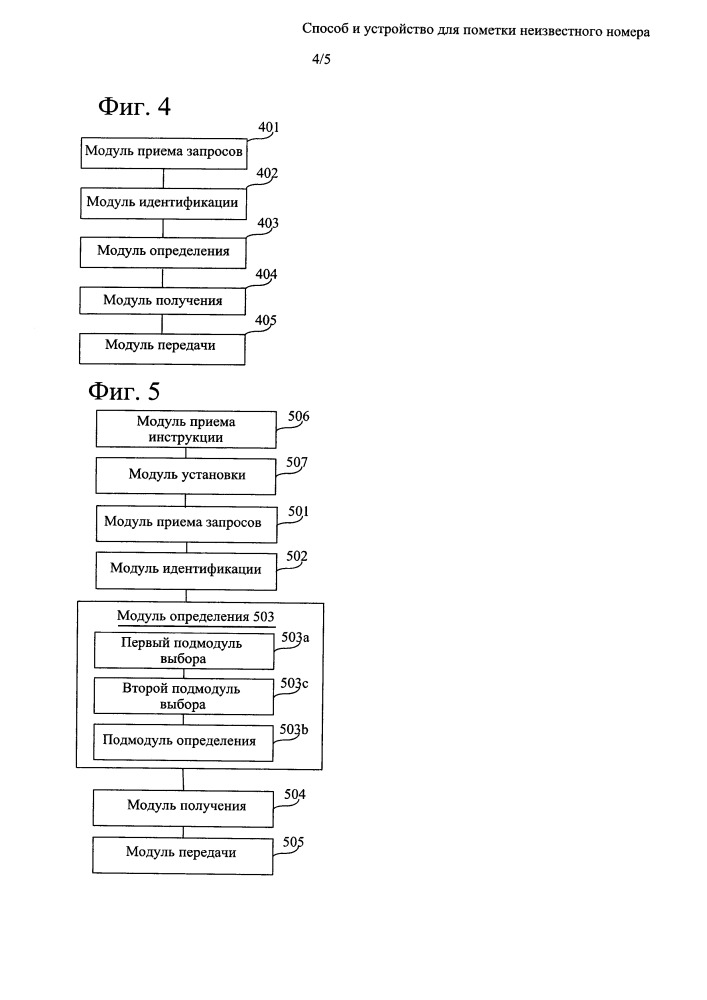 Способ и устройство для пометки неизвестного номера

4/5

Фиг. 4

401
Модуль приема запросов

402
Модуль идентификации

403
Модуль определения

404
Модуль получения

405
Модуль передачи

Фиг. 5

Модуль приема инструкции
506

Модуль установки
507

Модуль приема запросов
501

Модуль идентификации
502

Модуль определения 503

Первый подмодуль выбора
503a

Второй подмодуль выбора
503c

Подмодуль определения
503b

Модуль получения
504

Модуль передачи
505